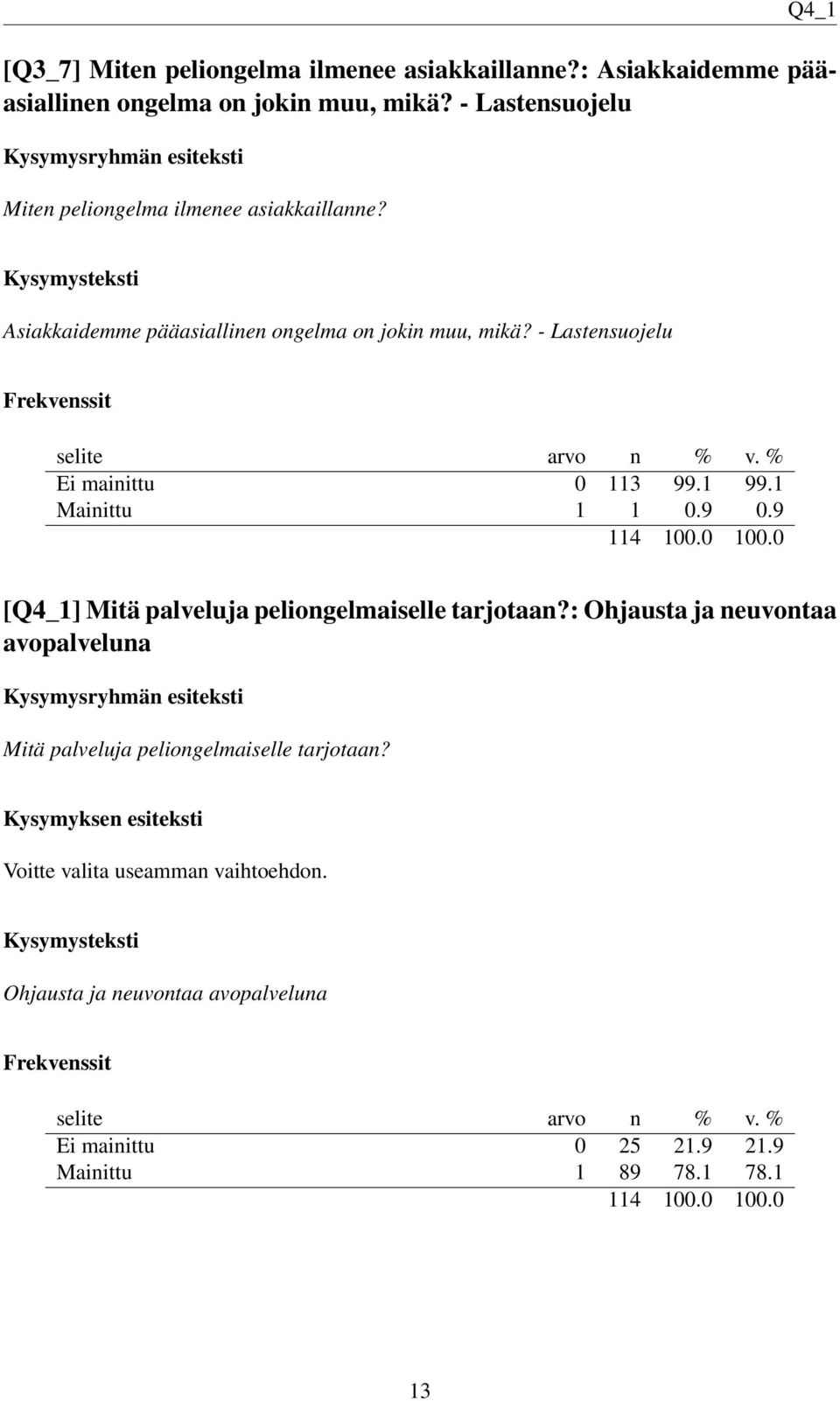 Q4_1

[Q3_7] Miten peliongelma ilmenee asiakkaillanne?: Asiakkaidemme pääasiallinen ongelma on jokin muu, mikä? - Lastensuojelu

Kysymysryhmän esiteksti

Miten peliongelma ilmenee asiakkaillanne?

Kysymysteksti

Asiakkaidemme pääasiallinen ongelma on jokin muu, mikä? - Lastensuojelu

Frekvenssit

| selite | arvo | n | % | v. % |
|---|---|---|---|---|
| Ei mainittu | 0 | 113 | 99.1 | 99.1 |
| Mainittu | 1 | 1 | 0.9 | 0.9 |
| | | 114 | 100.0 | 100.0 |

[Q4_1] Mitä palveluja peliongelmaiselle tarjotaan?: Ohjausta ja neuvontaa avopalveluna

Kysymysryhmän esiteksti

Mitä palveluja peliongelmaiselle tarjotaan?

Kysymyksen esiteksti

Voitte valita useamman vaihtoehdon.

Kysymysteksti

Ohjausta ja neuvontaa avopalveluna

Frekvenssit

| selite | arvo | n | % | v. % |
|---|---|---|---|---|
| Ei mainittu | 0 | 25 | 21.9 | 21.9 |
| Mainittu | 1 | 89 | 78.1 | 78.1 |
| | | 114 | 100.0 | 100.0 |

13